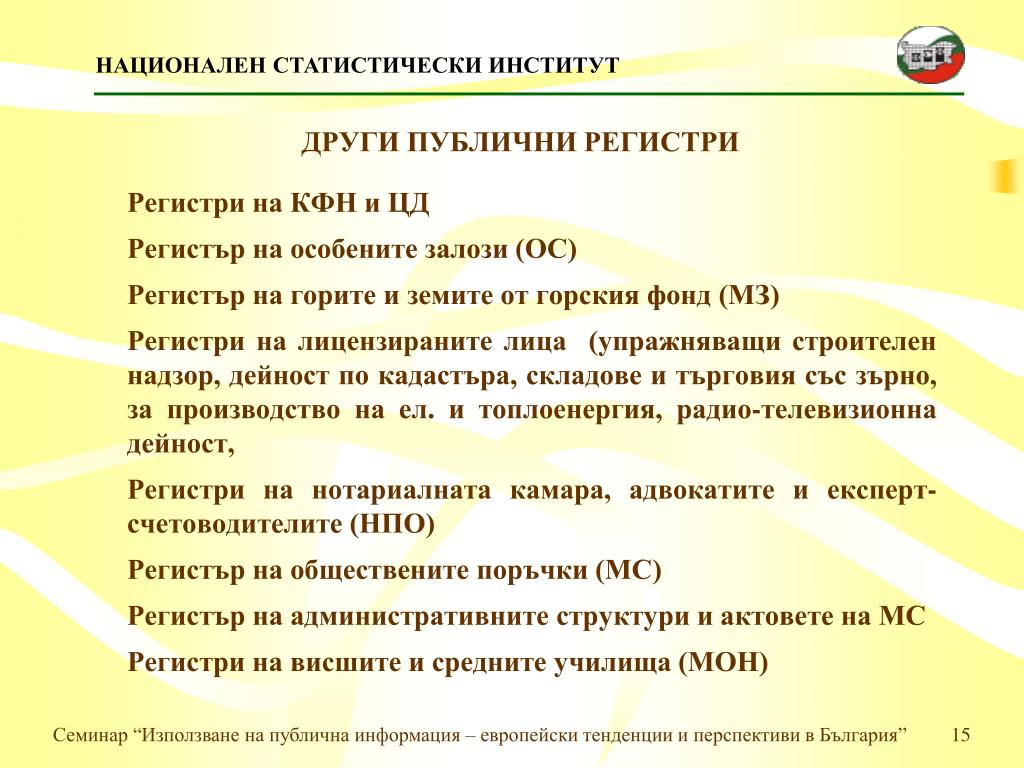 НАЦИОНАЛЕН СТАТИСТИЧЕСКИ ИНСТИТУТ

ДРУГИ ПУБЛИЧНИ РЕГИСТРИ

Регистри на КФН и ЦД

Регистър на особените залози (ОС)

Регистър на горите и земите от горския фонд (МЗ)

Регистри на лицензираните лица (упражняващи строителен надзор, дейност по кадастъра, складове и търговия със зърно, за производство на ел. и топлоенергия, радио-телевизионна дейност,

Регистри на нотариалната камара, адвокатите и експерт-счетоводителите (НПО)

Регистър на обществените поръчки (МС)

Регистър на административните структури и актовете на МС

Регистри на висшите и средните училища (МОН)

Семинар “Използване на публична информация – европейски тенденции и перспективи в България” 15